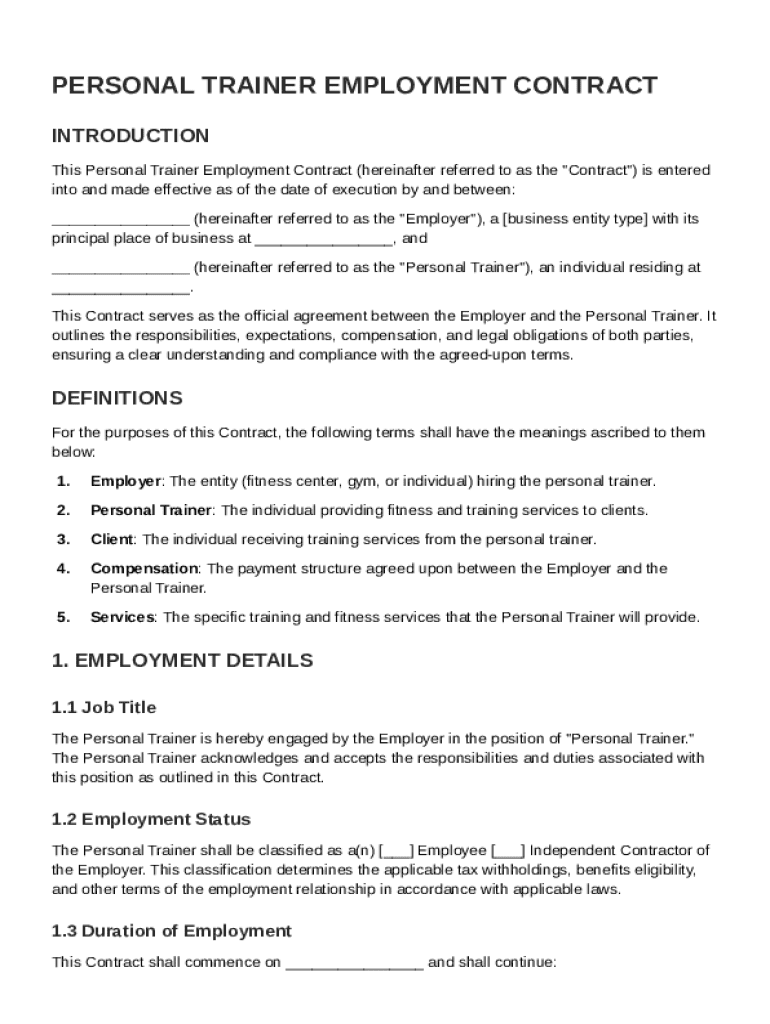 PERSONAL TRAINER EMPLOYMENT CONTRACT

INTRODUCTION

This Personal Trainer Employment Contract (hereinafter referred to as the "Contract") is entered into and made effective as of the date of execution by and between:

________________ (hereinafter referred to as the "Employer"), a [business entity type] with its principal place of business at ________________, and

________________ (hereinafter referred to as the "Personal Trainer"), an individual residing at ________________.

This Contract serves as the official agreement between the Employer and the Personal Trainer. It outlines the responsibilities, expectations, compensation, and legal obligations of both parties, ensuring a clear understanding and compliance with the agreed-upon terms.

DEFINITIONS

For the purposes of this Contract, the following terms shall have the meanings ascribed to them below:

1. Employer: The entity (fitness center, gym, or individual) hiring the personal trainer.

2. Personal Trainer: The individual providing fitness and training services to clients.

3. Client: The individual receiving training services from the personal trainer.

4. Compensation: The payment structure agreed upon between the Employer and the Personal Trainer.

5. Services: The specific training and fitness services that the Personal Trainer will provide.

1. EMPLOYMENT DETAILS

1.1 Job Title

The Personal Trainer is hereby engaged by the Employer in the position of "Personal Trainer." The Personal Trainer acknowledges and accepts the responsibilities and duties associated with this position as outlined in this Contract.

1.2 Employment Status

The Personal Trainer shall be classified as a(n) [___] Employee [___] Independent Contractor of the Employer. This classification determines the applicable tax withholdings, benefits eligibility, and other terms of the employment relationship in accordance with applicable laws.

1.3 Duration of Employment

This Contract shall commence on ________________ and shall continue: